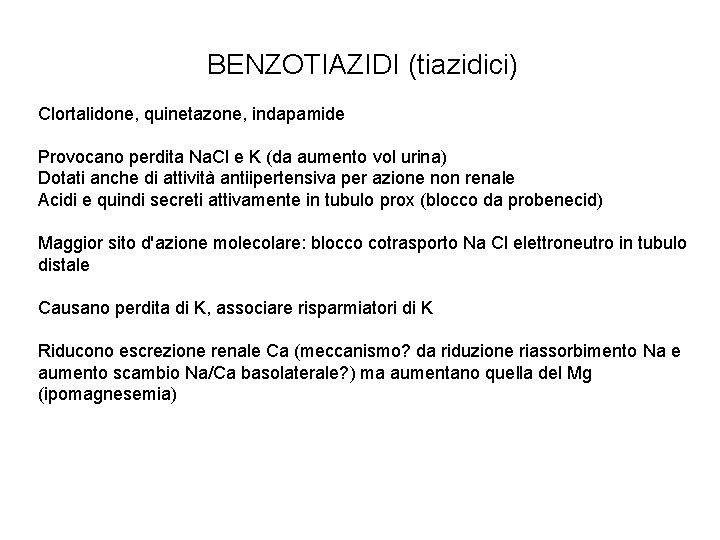 BENZOTIAZIDI (tiazidici)

Clortalidone, quinetazone, indapamide

Provocano perdita NaCl e K (da aumento vol urina)
Dotati anche di attività antiipertensiva per azione non renale
Acidi e quindi secreti attivamente in tubulo prox (blocco da probenecid)

Maggior sito d'azione molecolare: blocco cotrasporto Na Cl elettroneutro in tubulo distale

Causano perdita di K, associare risparmiatori di K

Riducono escrezione renale Ca (meccanismo? da riduzione riassorbimento Na e aumento scambio Na/Ca basolaterale?) ma aumentano quella del Mg (ipomagnesemia)